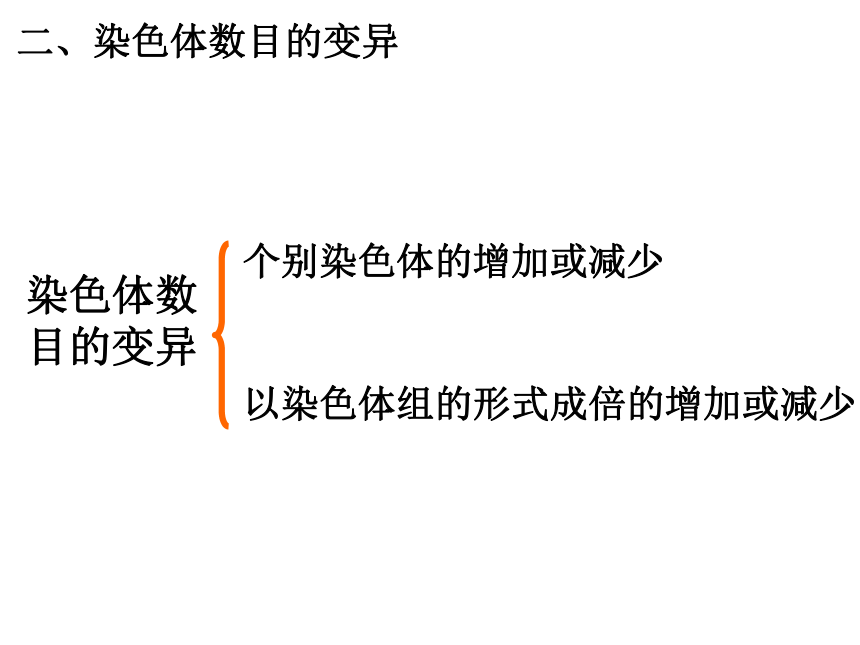 二、染色体数目的变异

染色体数目的变异

个别染色体的增加或减少

以染色体组的形式成倍的增加或减少